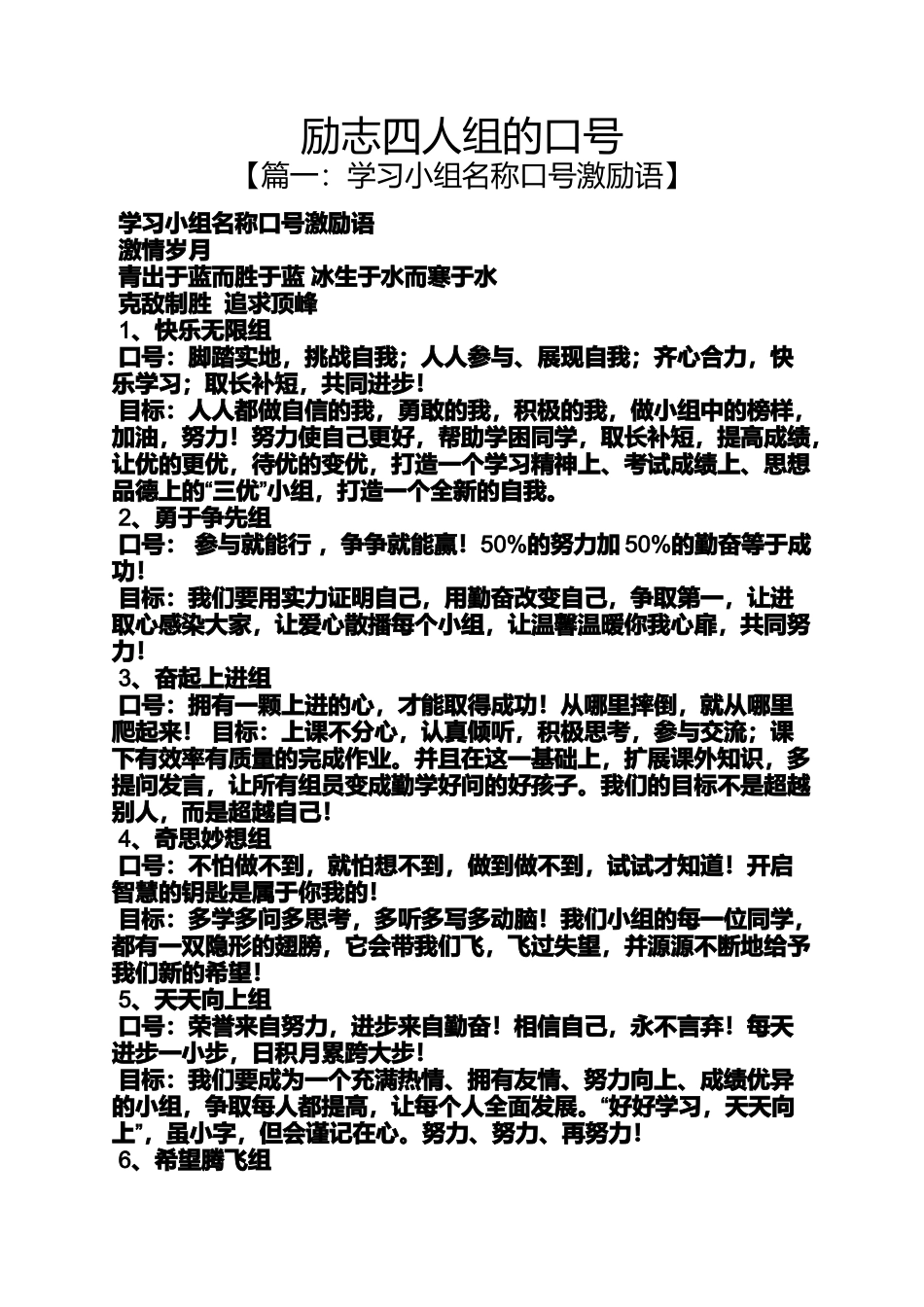 励志四人组的口号
【篇一：学习小组名称口号激励语】

学习小组名称口号激励语
激情岁月
青出于蓝而胜于蓝 冰生于水而寒于水
克敌制胜 追求顶峰
1、快乐无限组
口号：脚踏实地，挑战自我；人人参与、展现自我；齐心合力，快乐学习；取长补短，共同进步！
目标：人人都做自信的我，勇敢的我，积极的我，做小组中的榜样，加油，努力！努力使自己更好，帮助学困同学，取长补短，提高成绩，让优的更优，待优的变优，打造一个学习精神上、考试成绩上、思想品德上的“三优”小组，打造一个全新的自我。
2、勇于争先组
口号： 参与就能行 ，争争就能赢！50%的努力加 50%的勤奋等于成功！
目标：我们要用实力证明自己，用勤奋改变自己，争取第一，让进取心感染大家，让爱心散播每个小组，让温馨温暖你我心扉，共同努力！
3、奋起上进组
口号：拥有一颗上进的心，才能取得成功！从哪里摔倒，就从哪里爬起来！ 目标：上课不分心，认真倾听，积极思考，参与交流；课下有效率有质量的完成作业。并且在这一基础上，扩展课外知识，多提问发言，让所有组员变成勤学好问的好孩子。我们的目标不是超越别人，而是超越自己！
4、奇思妙想组
口号：不怕做不到，就怕想不到，做到做不到，试试才知道！开启智慧的钥匙是属于你我的！
目标：多学多问多思考，多听多写多动脑！我们小组的每一位同学，都有一双隐形的翅膀，它会带我们飞，飞过失望，并源源不断地给予我们新的希望！
5、天天向上组
口号：荣誉来自努力，进步来自勤奋！相信自己，永不言弃！每天进步一小步，日积月累跨大步！
目标：我们要成为一个充满热情、拥有友情、努力向上、成绩优异的小组，争取每人都提高，让每个人全面发展。“好好学习，天天向上”，虽小字，但会谨记在心。努力、努力、再努力！
6、希望腾飞组